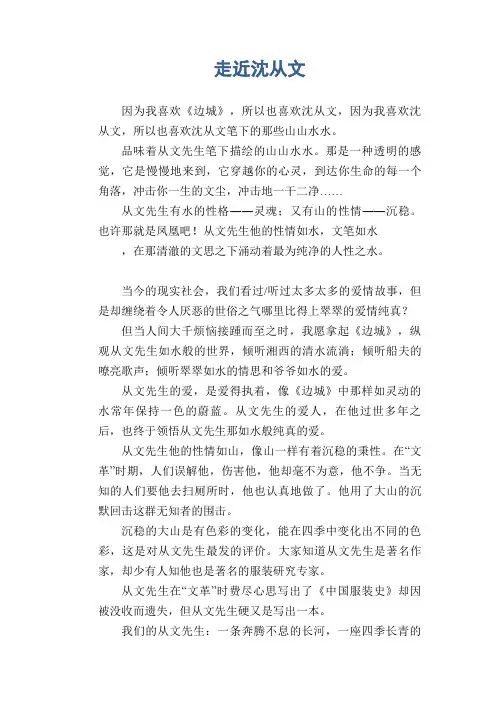 走近沈从文

因为我喜欢《边城》，所以也喜欢沈从文，因为我喜欢沈从文，所以也喜欢沈从文笔下的那些山山水水。

品味着从文先生笔下描绘的山山水水。那是一种透明的感觉，它是慢慢地来到，它穿越你的心灵，到达你生命的每一个角落，冲击你一生的文尘，冲击地一干二净……

从文先生有水的性格——灵魂；又有山的性情——沉稳。也许那就是凤凰吧！从文先生他的性情如水，文笔如水

，在那清澈的文思之下涌动着最为纯净的人性之水。

当今的现实社会，我们看过/听过太多太多的爱情故事，但是却缠绕着令人厌恶的世俗之气哪里比得上翠翠的爱情纯真？

但当人间大千烦恼接踵而至之时，我愿拿起《边城》，纵观从文先生如水般的世界，倾听湘西的清水流淌；倾听船夫的嘹亮歌声；倾听翠翠如水的情思和爷爷如水的爱。

从文先生的爱，是爱得执着，像《边城》中那样如灵动的水常年保持一色的蔚蓝。从文先生的爱人，在他过世多年之后，也终于领悟从文先生那如水般纯真的爱。

从文先生他的性情如山，像山一样有着沉稳的秉性。在“文革”时期，人们误解他，伤害他，他却毫不为意，他不争。当无知的人们要他去扫厕所时，他也认真地做了。他用了大山的沉默回击这群无知者的围击。

沉稳的大山是有色彩的变化，能在四季中变化出不同的色彩，这是对从文先生最发的评价。大家知道从文先生是著名作家，却少有人知他也是著名的服装研究专家。

从文先生在“文革”时费尽心思写出了《中国服装史》却因被没收而遗失，但从文先生硬又是写出一本。

我们的从文先生：一条奔腾不息的长河，一座四季长青的